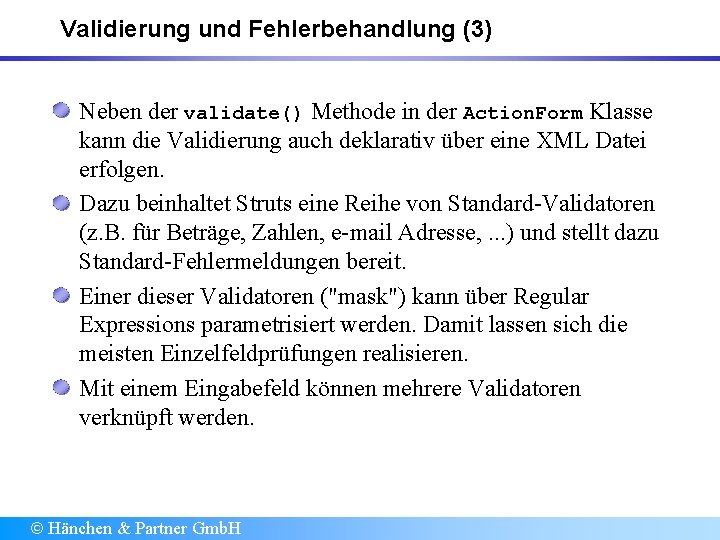 Validierung und Fehlerbehandlung (3)

Neben der validate() Methode in der ActionForm Klasse kann die Validierung auch deklarativ über eine XML Datei erfolgen.

Dazu beinhaltet Struts eine Reihe von Standard-Validatoren (z.B. für Beträge, Zahlen, e-mail Adresse, ...) und stellt dazu Standard-Fehlermeldungen bereit.

Einer dieser Validatoren ("mask") kann über Regular Expressions parametrisiert werden. Damit lassen sich die meisten Einzelfeldprüfungen realisieren.

Mit einem Eingabefeld können mehrere Validatoren verknüpft werden.

© Hänchen & Partner GmbH